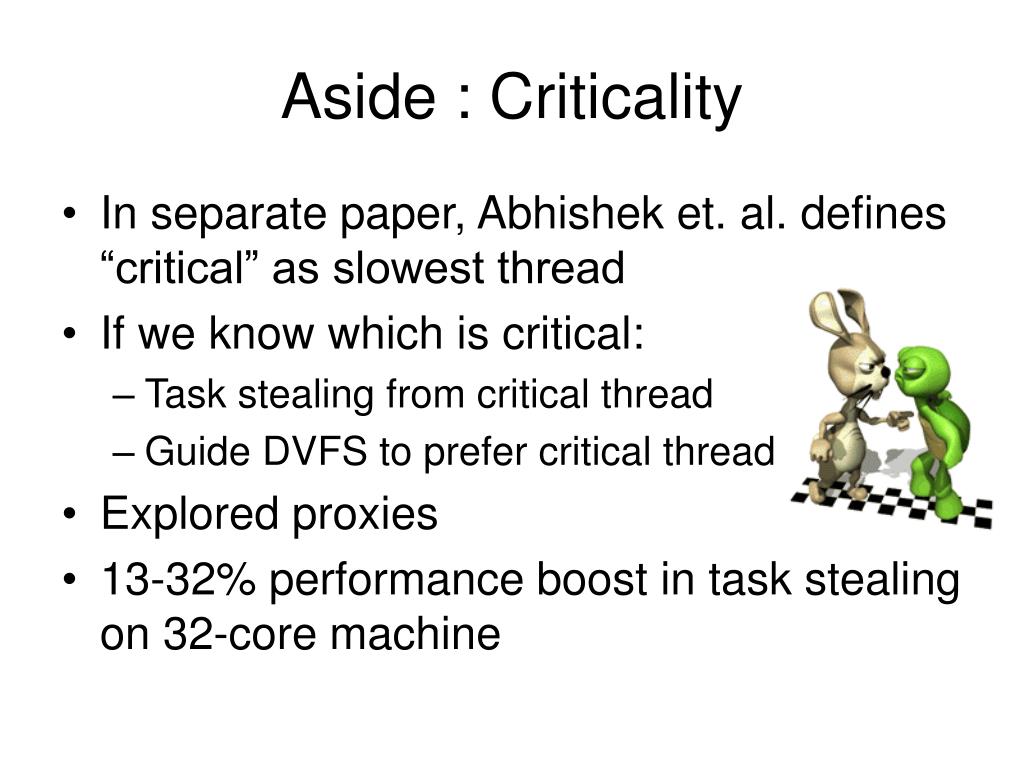 Aside : Criticality

• In separate paper, Abhishek et. al. defines “critical” as slowest thread
• If we know which is critical:
  – Task stealing from critical thread
  – Guide DVFS to prefer critical thread
• Explored proxies
• 13-32% performance boost in task stealing on 32-core machine